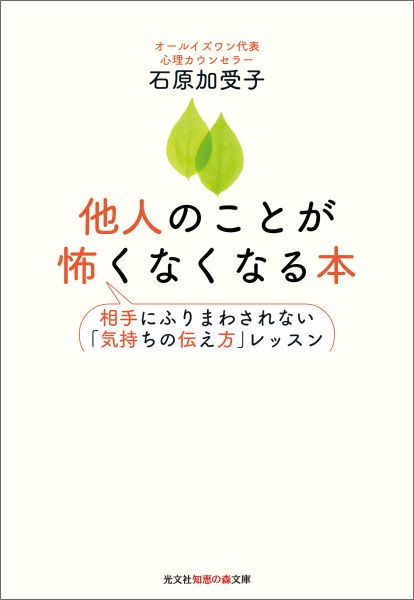 オールイズワン代表
心理カウンセラー
石原加受子

他人のことが
怖くなくなる本

相手にふりまわされない
「気持ちの伝え方」レッスン

光文社知恵の森文庫